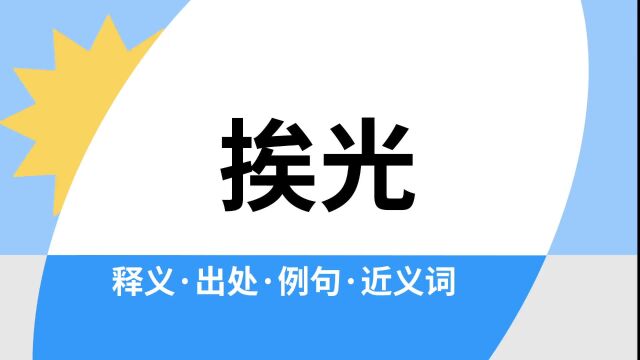 挨光

释义·出处·例句·近义词